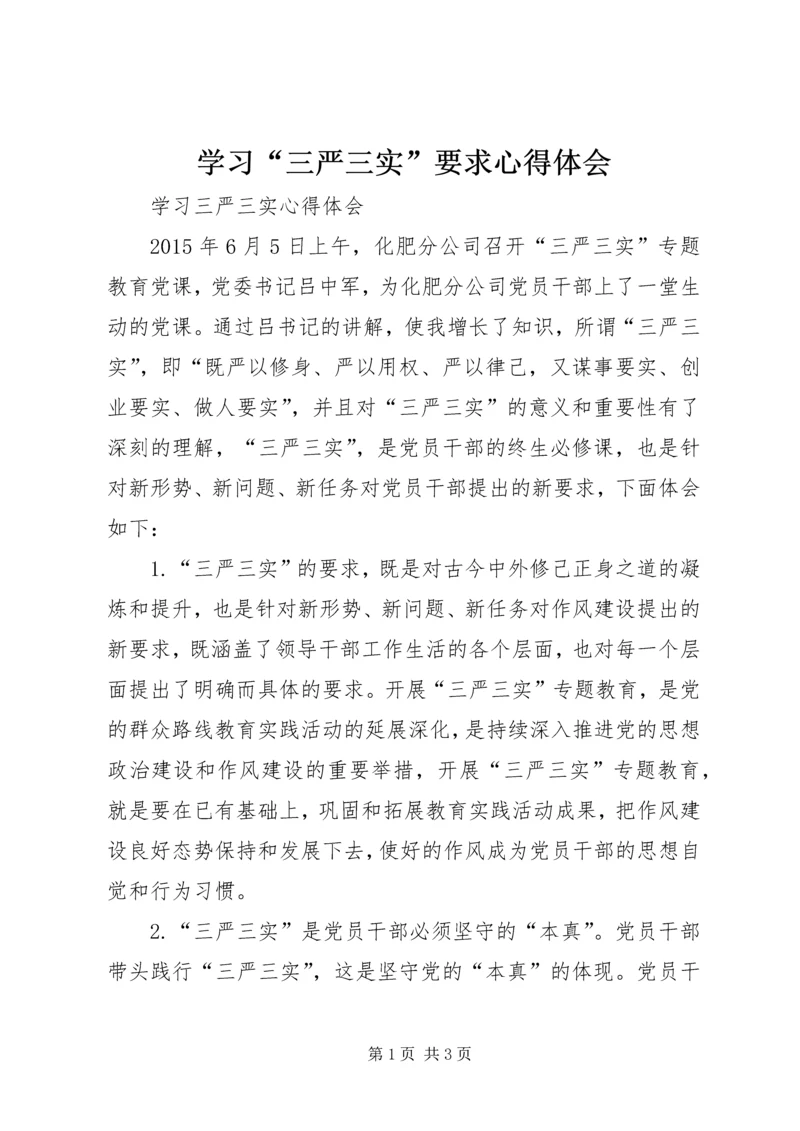 学习“三严三实”要求心得体会

学习三严三实心得体会

2015 年 6 月 5 日上午，化肥分公司召开“三严三实”专题教育党课，党委书记吕中军，为化肥分公司党员干部上了一堂生动的党课。通过吕书记的讲解，使我增长了知识，所谓“三严三实”，即“既严以修身、严以用权、严以律己，又谋事要实、创业要实、做人要实”，并且对“三严三实”的意义和重要性有了深刻的理解，“三严三实”，是党员干部的终生必修课，也是针对新形势、新问题、新任务对党员干部提出的新要求，下面体会如下：

1.“三严三实”的要求，既是对古今中外修己正身之道的凝炼和提升，也是针对新形势、新问题、新任务对作风建设提出的新要求，既涵盖了领导干部工作生活的各个层面，也对每一个层面提出了明确而具体的要求。开展“三严三实”专题教育，是党的群众路线教育实践活动的延展深化，是持续深入推进党的思想政治建设和作风建设的重要举措，开展“三严三实”专题教育，就是要在已有基础上，巩固和拓展教育实践活动成果，把作风建设良好态势保持和发展下去，使好的作风成为党员干部的思想自觉和行为习惯。

2.“三严三实”是党员干部必须坚守的“本真”。党员干部带头践行“三严三实”，这是坚守党的“本真”的体现。党员干

第 1 页 共 3 页